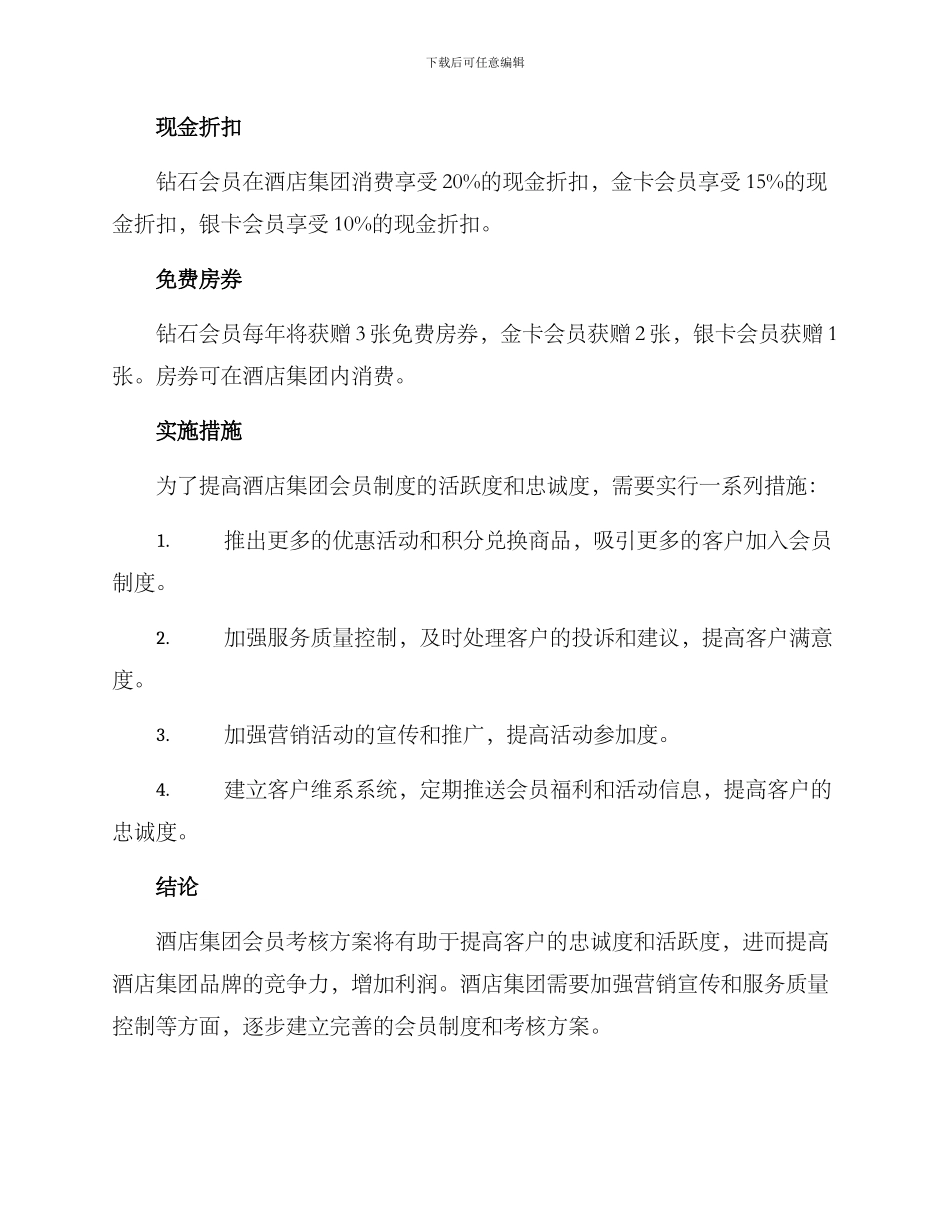 下载后可任意编辑

现金折扣

钻石会员在酒店集团消费享受 20%的现金折扣，金卡会员享受 15%的现金折扣，银卡会员享受 10%的现金折扣。

免费房券

钻石会员每年将获赠 3 张免费房券，金卡会员获赠 2 张，银卡会员获赠 1 张。房券可在酒店集团内消费。

实施措施

为了提高酒店集团会员制度的活跃度和忠诚度，需要实行一系列措施：

1. 推出更多的优惠活动和积分兑换商品，吸引更多的客户加入会员制度。

2. 加强服务质量控制，及时处理客户的投诉和建议，提高客户满意度。

3. 加强营销活动的宣传和推广，提高活动参加度。

4. 建立客户维系系统，定期推送会员福利和活动信息，提高客户的忠诚度。

结论

酒店集团会员考核方案将有助于提高客户的忠诚度和活跃度，进而提高酒店集团品牌的竞争力，增加利润。酒店集团需要加强营销宣传和服务质量控制等方面，逐步建立完善的会员制度和考核方案。